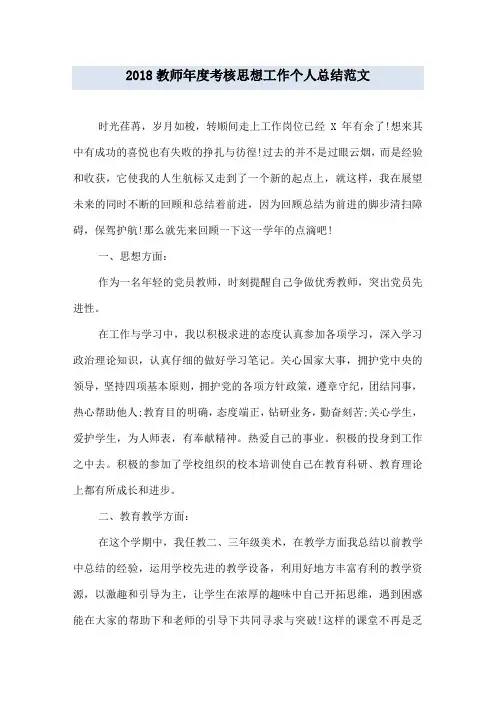 2018 教师年度考核思想工作个人总结范文

时光荏苒，岁月如梭，转顺间走上工作岗位已经 X 年有余了!想来其中有成功的喜悦也有失败的挣扎与彷徨!过去的并不是过眼云烟，而是经验和收获，它使我的人生航标又走到了一个新的起点上，就这样，我在展望未来的同时不断的回顾和总结着前进，因为回顾总结为前进的脚步清扫障碍，保驾护航!那么就先来回顾一下这一学年的点滴吧!

一、思想方面:

作为一名年轻的党员教师，时刻提醒自己争做优秀教师，突出党员先进性。

在工作与学习中，我以积极求进的态度认真参加各项学习，深入学习政治理论知识，认真仔细的做好学习笔记。关心国家大事，拥护党中央的领导，坚持四项基本原则，拥护党的各项方针政策，遵章守纪，团结同事，热心帮助他人;教育目的明确，态度端正，钻研业务，勤奋刻苦;关心学生，爱护学生，为人师表，有奉献精神。热爱自己的事业。积极的投身到工作之中去。积极的参加了学校组织的校本培训使自己在教育科研、教育理论上都有所成长和进步。

二、教育教学方面:

在这个学期中，我任教二、三年级美术，在教学方面我总结以前教学中总结的经验，运用学校先进的教学设备，利用好地方丰富有利的教学资源，以激趣和引导为主，让学生在浓厚的趣味中自己开拓思维，遇到困惑能在大家的帮助下和老师的引导下共同寻求与突破!这样的课堂不再是乏